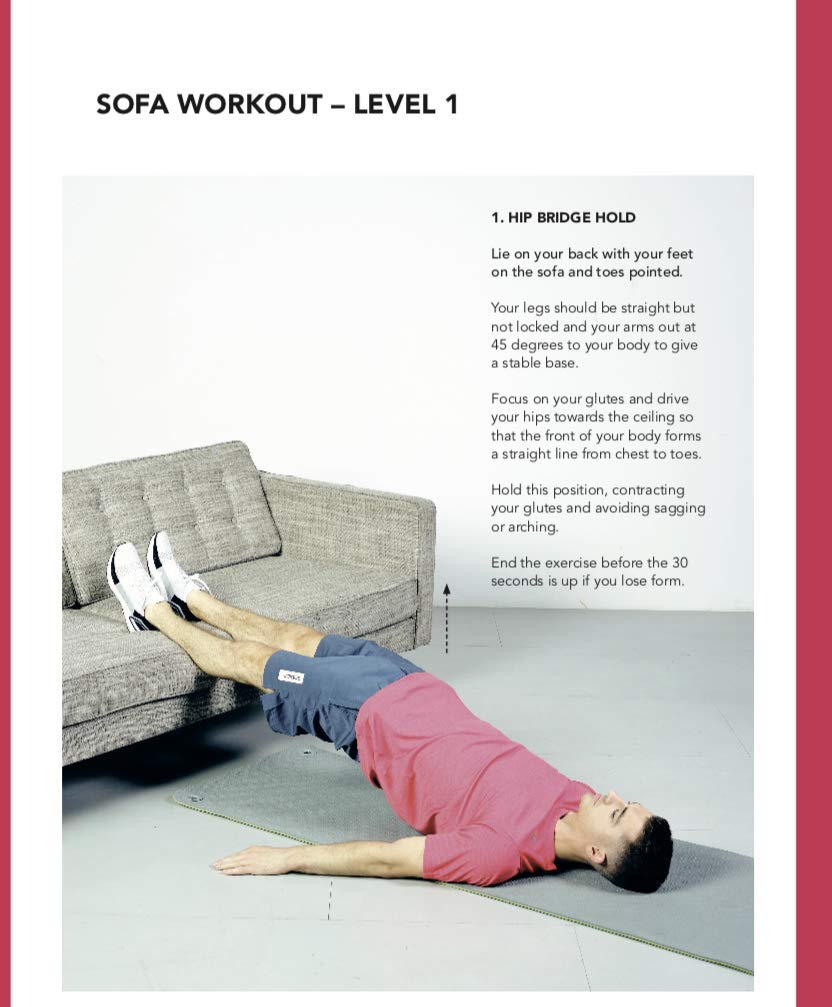 SOFA WORKOUT – LEVEL 1

1. HIP BRIDGE HOLD

Lie on your back with your feet on the sofa and toes pointed.

Your legs should be straight but not locked and your arms out at 45 degrees to your body to give a stable base.

Focus on your glutes and drive your hips towards the ceiling so that the front of your body forms a straight line from chest to toes.

Hold this position, contracting your glutes and avoiding sagging or arching.

End the exercise before the 30 seconds is up if you lose form.